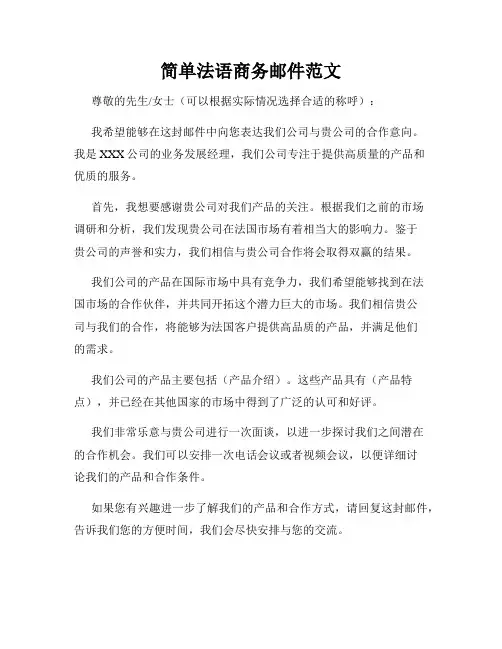 简单法语商务邮件范文

尊敬的先生/女士（可以根据实际情况选择合适的称呼）：

我希望能够在这封邮件中向您表达我们公司与贵公司的合作意向。我是 XXX 公司的业务发展经理，我们公司专注于提供高质量的产品和优质的服务。

首先，我想要感谢贵公司对我们产品的关注。根据我们之前的市场调研和分析，我们发现贵公司在法国市场有着相当大的影响力。鉴于贵公司的声誉和实力，我们相信与贵公司合作将会取得双赢的结果。

我们公司的产品在国际市场中具有竞争力，我们希望能够找到在法国市场的合作伙伴，并共同开拓这个潜力巨大的市场。我们相信贵公司与我们的合作，将能够为法国客户提供高品质的产品，并满足他们的需求。

我们公司的产品主要包括（产品介绍）。这些产品具有（产品特点），并已经在其他国家的市场中得到了广泛的认可和好评。

我们非常乐意与贵公司进行一次面谈，以进一步探讨我们之间潜在的合作机会。我们可以安排一次电话会议或者视频会议，以便详细讨论我们的产品和合作条件。

如果您有兴趣进一步了解我们的产品和合作方式，请回复这封邮件，告诉我们您的方便时间，我们会尽快安排与您的交流。